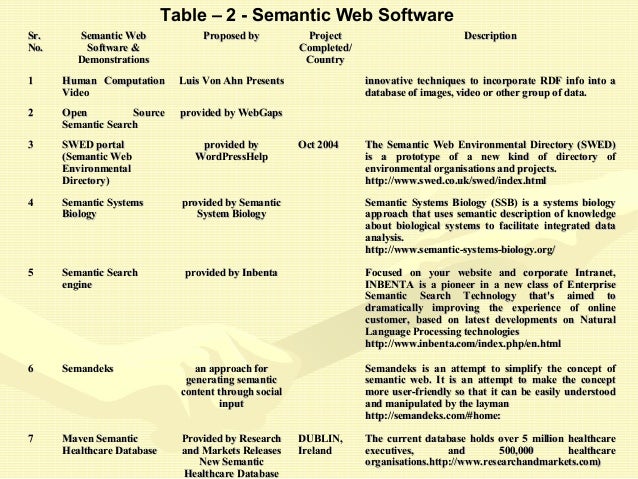 Table – 2 - Semantic Web Software

| Sr. No. | Semantic Web Software & Demonstrations | Proposed by | Project Completed/ Country | Description |
|---|---|---|---|---|
| 1 | Human Computation Video | Luis Von Ahn Presents | | innovative techniques to incorporate RDF info into a database of images, video or other group of data. |
| 2 | Open Source Semantic Search | provided by WebGaps | | |
| 3 | SWED portal (Semantic Web Environmental Directory) | provided by WordPressHelp | Oct 2004 | The Semantic Web Environmental Directory (SWED) is a prototype of a new kind of directory of environmental organisations and projects. http://www.swed.co.uk/swed/index.html |
| 4 | Semantic Systems Biology | provided by Semantic System Biology | | Semantic Systems Biology (SSB) is a systems biology approach that uses semantic description of knowledge about biological systems to facilitate integrated data analysis. http://www.semantic-systems-biology.org/ |
| 5 | Semantic Search engine | provided by Inbenta | | Focused on your website and corporate Intranet, INBENTA is a pioneer in a new class of Enterprise Semantic Search Technology that's aimed to dramatically improving the experience of online customer, based on latest developments on Natural Language Processing technologies http://www.inbenta.com/index.php/en.html |
| 6 | Semandeks | an approach for generating semantic content through social input | | Semandeks is an attempt to simplify the concept of semantic web. It is an attempt to make the concept more user-friendly so that it can be easily understood and manipulated by the layman http://semandeks.com/#home: |
| 7 | Maven Semantic Healthcare Database | Provided by Research and Markets Releases New Semantic Healthcare Database | DUBLIN, Ireland | The current database holds over 5 million healthcare executives, and 500,000 healthcare organisations.http://www.researchandmarkets.com) |